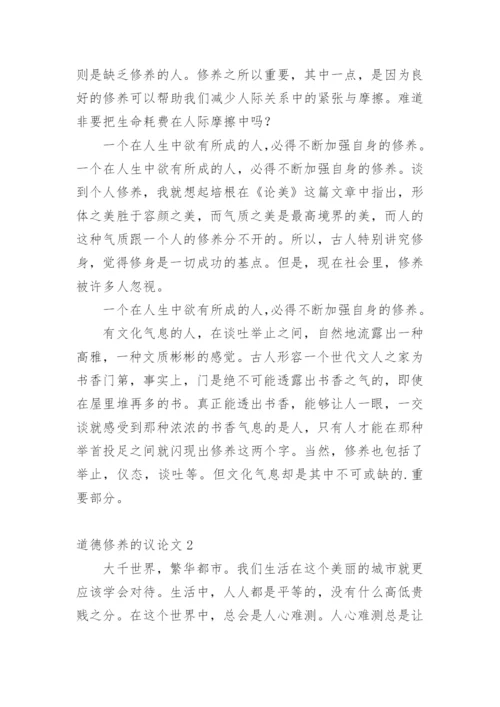 则是缺乏修养的人。修养之所以重要，其中一点，是因为良好的修养可以帮助我们减少人际关系中的紧张与摩擦。难道非要把生命耗费在人际摩擦中吗？

一个在人生中欲有所成的人,必得不断加强自身的修养。一个在人生中欲有所成的人，必得不断加强自身的修养。谈到个人修养，我就想起培根在《论美》这篇文章中指出，形体之美胜于容颜之美，而气质之美是最高境界的美，而人的这种气质跟一个人的修养分不开的。所以，古人特别讲究修身，觉得修身是一切成功的基点。但是，现在社会里，修养被许多人忽视。

一个在人生中欲有所成的人,必得不断加强自身的修养。

有文化气息的人，在谈吐举止之间，自然地流露出一种高雅，一种文质彬彬的感觉。古人形容一个世代文人之家为书香门第，事实上，门是绝不可能透露出书香之气的，即使在屋里堆再多的书。真正能透出书香，能够让人一眼，一交谈就感受到那种浓浓的书香气息的是人，只有人才能在那种举首投足之间就闪现出修养这两个字。当然，修养也包括了举止，仪态，谈吐等。但文化气息却是其中不可或缺的.重要部分。

道德修养的议论文 2

大千世界，繁华都市。我们生活在这个美丽的城市就更应该学会对待。生活中，人人都是平等的，没有什么高低贵贱之分。在这个世界中，总会是人心难测。人心难测总是让